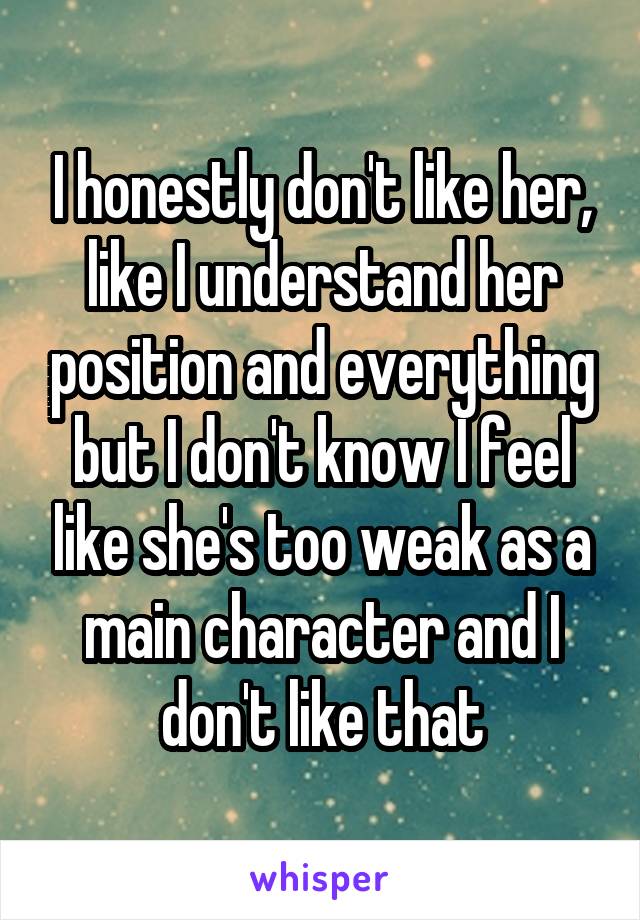 I honestly don't like her, like I understand her position and everything but I don't know I feel like she's too weak as a main character and I don't like that

whisper